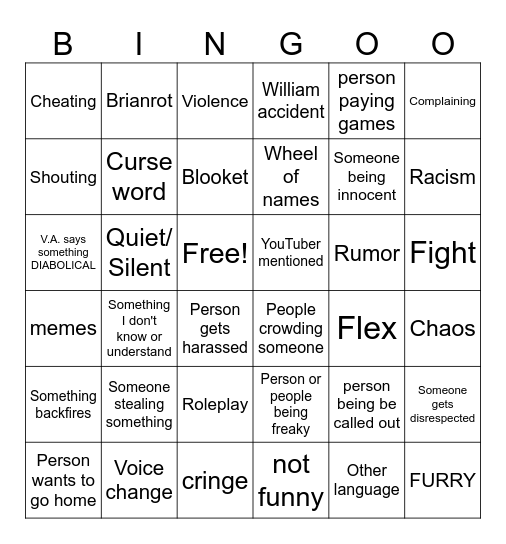 | B | I | N | G | O | O |
|---|---|---|---|---|---|
| Cheating | Brianrot | Violence | William accident | person paying games | Complaining |
| Shouting | Curse word | Blooket | Wheel of names | Someone being innocent | Racism |
| V.A. says something DIABOLICAL | Quiet/ Silent | Free! | YouTuber mentioned | Rumor | Fight |
| memes | Something I don't know or understand | Person gets harassed | People crowding someone | Flex | Chaos |
| Something backfires | Someone stealing something | Roleplay | Person or people being freaky | person being be called out | Someone gets disrespected |
| Person wants to go home | Voice change | cringe | not funny | Other language | FURRY |